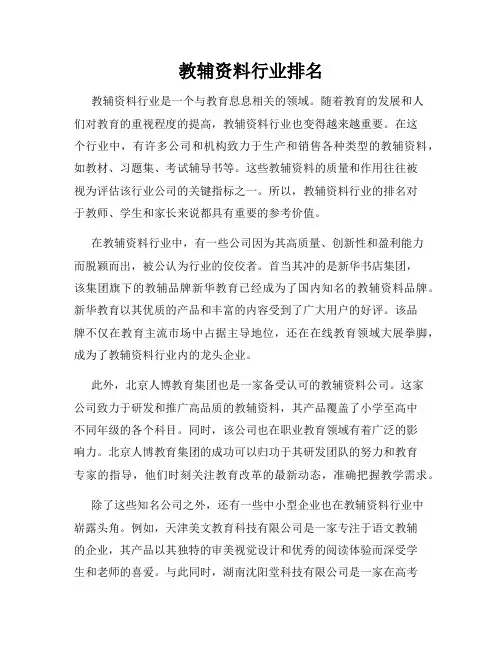 教辅资料行业排名

教辅资料行业是一个与教育息息相关的领域。随着教育的发展和人们对教育的重视程度的提高，教辅资料行业也变得越来越重要。在这个行业中，有许多公司和机构致力于生产和销售各种类型的教辅资料，如教材、习题集、考试辅导书等。这些教辅资料的质量和作用往往被视为评估该行业公司的关键指标之一。所以，教辅资料行业的排名对于教师、学生和家长来说都具有重要的参考价值。

在教辅资料行业中，有一些公司因为其高质量、创新性和盈利能力而脱颖而出，被公认为行业的佼佼者。首当其冲的是新华书店集团，该集团旗下的教辅品牌新华教育已经成为了国内知名的教辅资料品牌。新华教育以其优质的产品和丰富的内容受到了广大用户的好评。该品牌不仅在教育主流市场中占据主导地位，还在在线教育领域大展拳脚，成为了教辅资料行业内的龙头企业。

此外，北京人博教育集团也是一家备受认可的教辅资料公司。这家公司致力于研发和推广高品质的教辅资料，其产品覆盖了小学至高中不同年级的各个科目。同时，该公司也在职业教育领域有着广泛的影响力。北京人博教育集团的成功可以归功于其研发团队的努力和教育专家的指导，他们时刻关注教育改革的最新动态，准确把握教学需求。

除了这些知名公司之外，还有一些中小型企业也在教辅资料行业中崭露头角。例如，天津美文教育科技有限公司是一家专注于语文教辅的企业，其产品以其独特的审美视觉设计和优秀的阅读体验而深受学生和老师的喜爱。与此同时，湖南沈阳堂科技有限公司是一家在高考